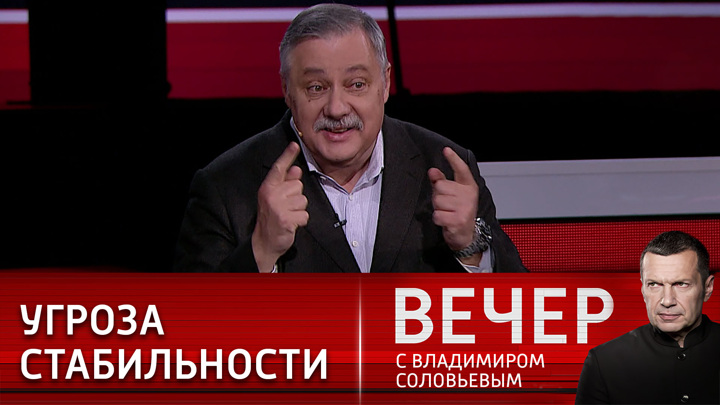 УГРОЗА СТАБИЛЬНОСТИ

ВЕЧЕР
С ВЛАДИМИРОМ СОЛОВЬЕВЫМ